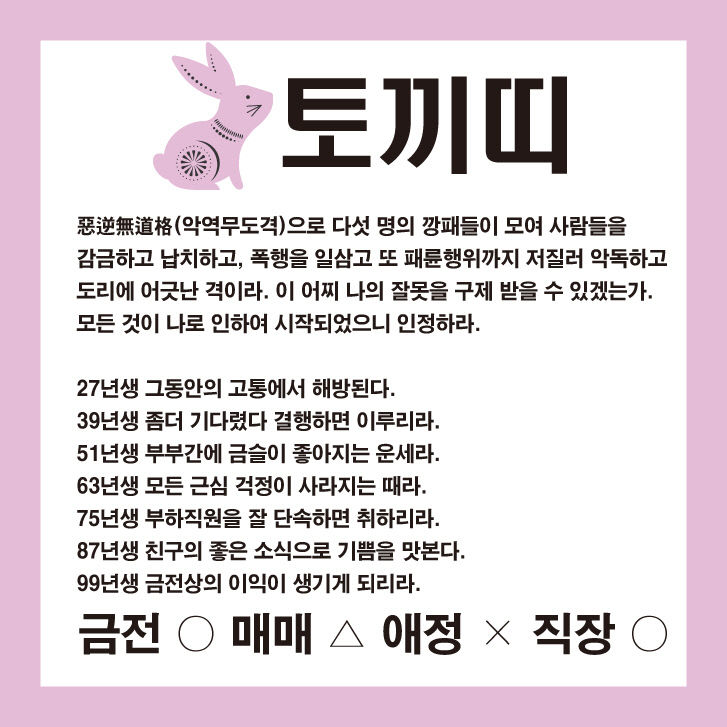 토끼띠

惡逆無道格(악역무도격)으로 다섯 명의 깡패들이 모여 사람들을 감금하고 납치하고, 폭행을 일삼고 또 패륜행위까지 저질러 악독하고 도리에 어긋난 격이라. 이 어찌 나의 잘못을 구제 받을 수 있겠는가. 모든 것이 나로 인하여 시작되었으니 인정하라.

27년생 그동안의 고통에서 해방된다.
39년생 좀더 기다렸다 결행하면 이루리라.
51년생 부부간에 금슬이 좋아지는 운세라.
63년생 모든 근심 걱정이 사라지는 때라.
75년생 부하직원을 잘 단속하면 취하리라.
87년생 친구의 좋은 소식으로 기쁨을 맛본다.
99년생 금전상의 이익이 생기게 되리라.

금전 ○ 매매 △ 애정 × 직장 ○